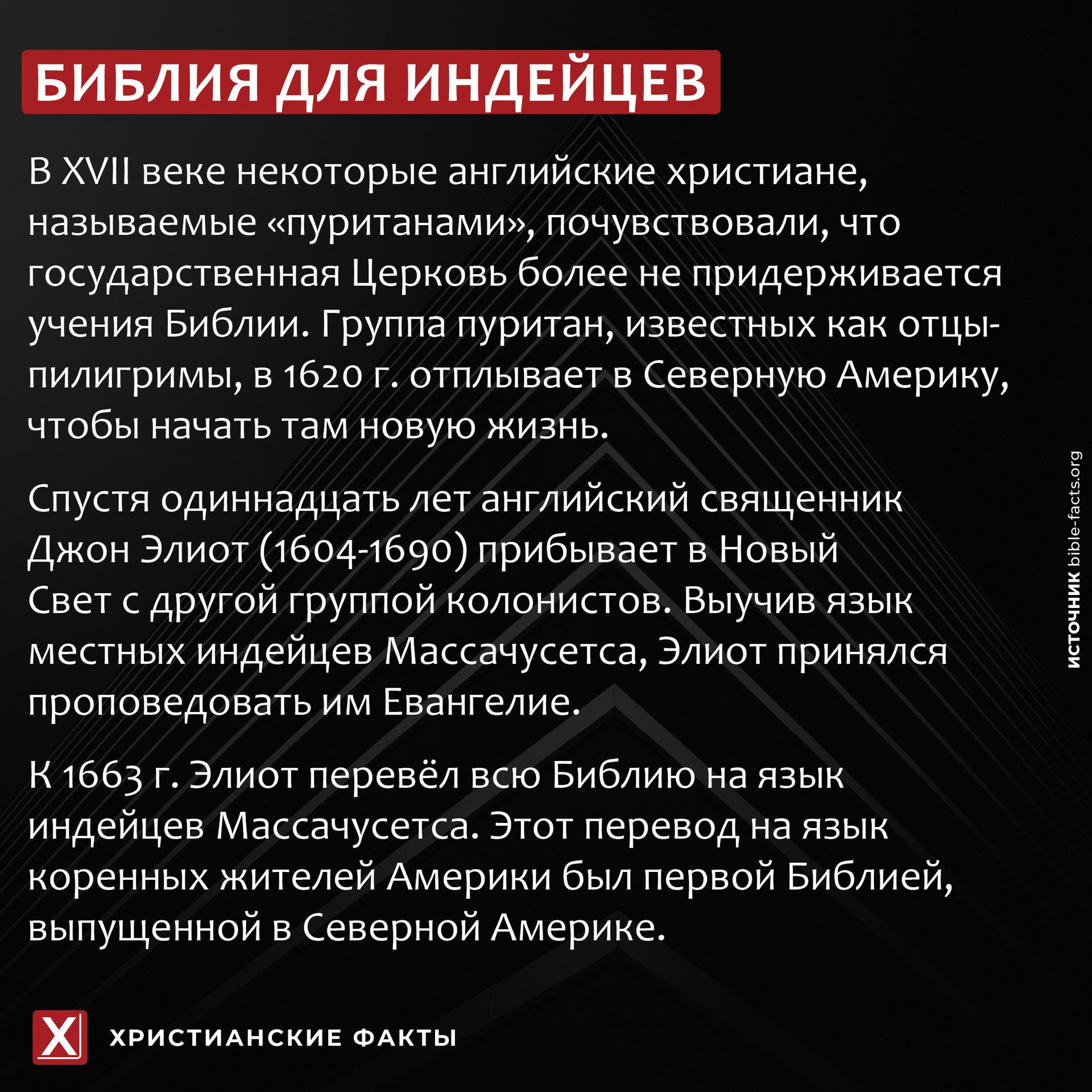 БИБЛИЯ ДЛЯ ИНДЕЙЦЕВ

В XVII веке некоторые английские христиане, называемые «пуританами», почувствовали, что государственная Церковь более не придерживается учения Библии. Группа пуритан, известных как отцы-пилигримы, в 1620 г. отплывает в Северную Америку, чтобы начать там новую жизнь.

Спустя одиннадцать лет английский священник Джон Элиот (1604-1690) прибывает в Новый Свет с другой группой колонистов. Выучив язык местных индейцев Массачусетса, Элиот принялся проповедовать им Евангелие.

К 1663 г. Элиот перевёл всю Библию на язык индейцев Массачусетса. Этот перевод на язык коренных жителей Америки был первой Библией, выпущенной в Северной Америке.

ИСТОЧНИК bible-facts.org

X ХРИСТИАНСКИЕ ФАКТЫ